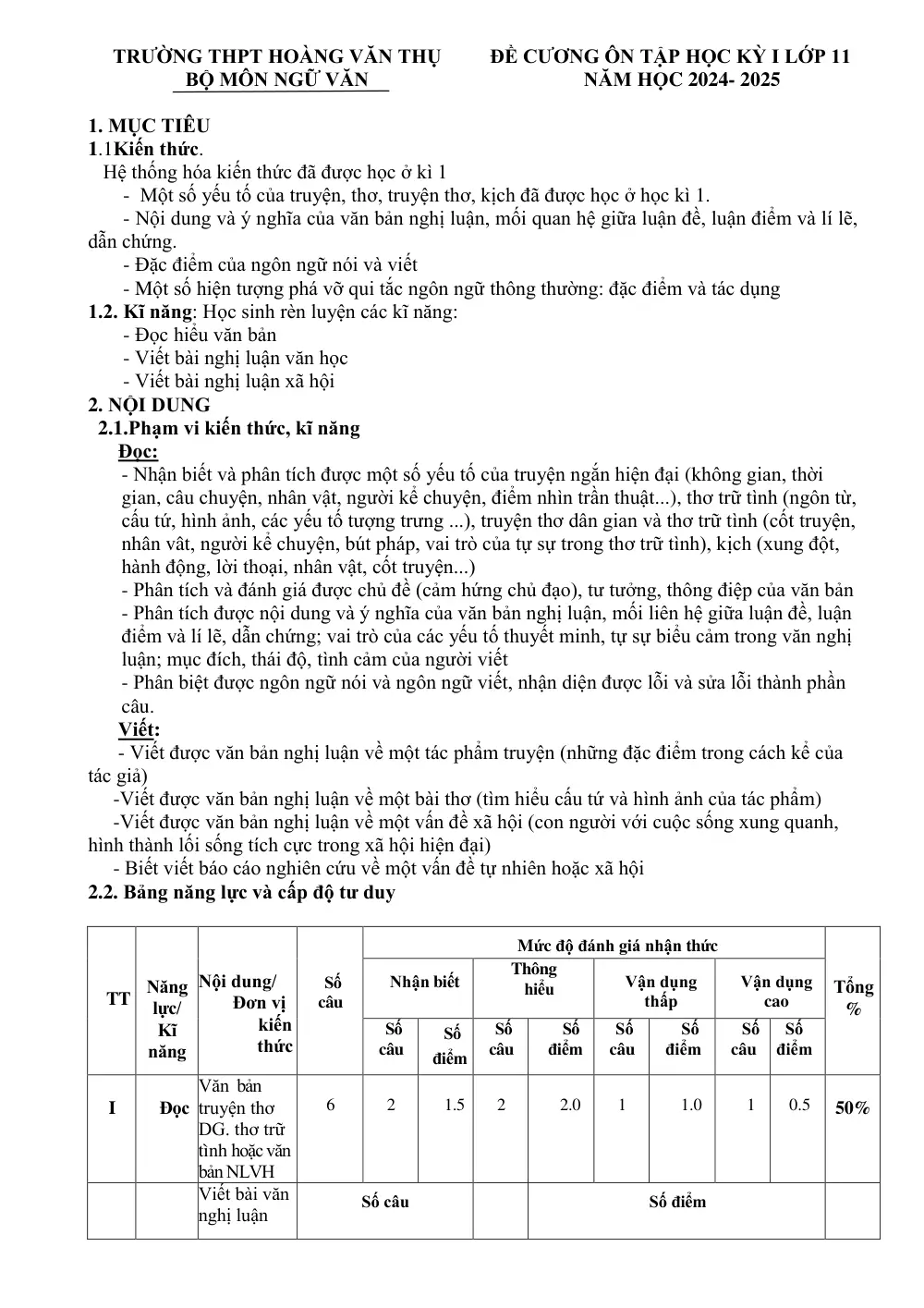 TRƯỜNG THPT HOÀNG VĂN THỤ
BỘ MÔN NGỮ VĂN

ĐỀ CƯƠNG ÔN TẬP HỌC KỲ I LỚP 11
NĂM HỌC 2024- 2025

1. MỤC TIÊU
1.1Kiến thức.
Hệ thống hóa kiến thức đã được học ở kì 1
- Một số yếu tố của truyện, thơ, truyện thơ, kịch đã được học ở học kì 1.
- Nội dung và ý nghĩa của văn bản nghị luận, mối quan hệ giữa luận đề, luận điểm và lí lẽ, dẫn chứng.
- Đặc điểm của ngôn ngữ nói và viết
- Một số hiện tượng phá vỡ qui tắc ngôn ngữ thông thường: đặc điểm và tác dụng
1.2. Kĩ năng: Học sinh rèn luyện các kĩ năng:
- Đọc hiểu văn bản
- Viết bài nghị luận văn học
- Viết bài nghị luận xã hội
2. NỘI DUNG
2.1.Phạm vi kiến thức, kĩ năng
Đọc:
- Nhận biết và phân tích được một số yếu tố của truyện ngắn hiện đại (không gian, thời gian, câu chuyện, nhân vật, người kể chuyện, điểm nhìn trần thuật...), thơ trữ tình (ngôn từ, cấu tứ, hình ảnh, các yếu tố tượng trưng ...), truyện thơ dân gian và thơ trữ tình (cốt truyện, nhân vât, người kể chuyện, bút pháp, vai trò của tự sự trong thơ trữ tình), kịch (xung đột, hành động, lời thoại, nhân vật, cốt truyện...)
- Phân tích và đánh giá được chủ đề (cảm hứng chủ đạo), tư tưởng, thông điệp của văn bản
- Phân tích được nội dung và ý nghĩa của văn bản nghị luận, mối liên hệ giữa luận đề, luận điểm và lí lẽ, dẫn chứng; vai trò của các yếu tố thuyết minh, tự sự biểu cảm trong văn nghị luận; mục đích, thái độ, tình cảm của người viết
- Phân biệt được ngôn ngữ nói và ngôn ngữ viết, nhận diện được lỗi và sửa lỗi thành phần câu.
Viết:
- Viết được văn bản nghị luận về một tác phẩm truyện (những đặc điểm trong cách kể của tác giả)
-Viết được văn bản nghị luận về một bài thơ (tìm hiểu cấu tứ và hình ảnh của tác phẩm)
-Viết được văn bản nghị luận về một vấn đề xã hội (con người với cuộc sống xung quanh, hình thành lối sống tích cực trong xã hội hiện đại)
- Biết viết báo cáo nghiên cứu về một vấn đề tự nhiên hoặc xã hội
2.2. Bảng năng lực và cấp độ tư duy

| TT | Năng lực/ Kĩ năng | Nội dung/ Đơn vị kiến thức | Số câu | Mức độ đánh giá nhận thức | | | | | | | | Tổng % |
|---|---|---|---|---|---|---|---|---|---|---|---|---|
| | | | | Nhận biết | | Thông hiểu | | Vận dụng thấp | | Vận dụng cao | | |
| | | | | Số câu | Số điểm | Số câu | Số điểm | Số câu | Số điểm | Số câu | Số điểm | |
| I | Đọc | Văn bản truyện thơ DG. thơ trữ tình hoặc văn bản NLVH | 6 | 2 | 1.5 | 2 | 2.0 | 1 | 1.0 | 1 | 0.5 | 50% |
| | | Viết bài văn nghị luận | Số câu | | | | Số điểm | | | | | |